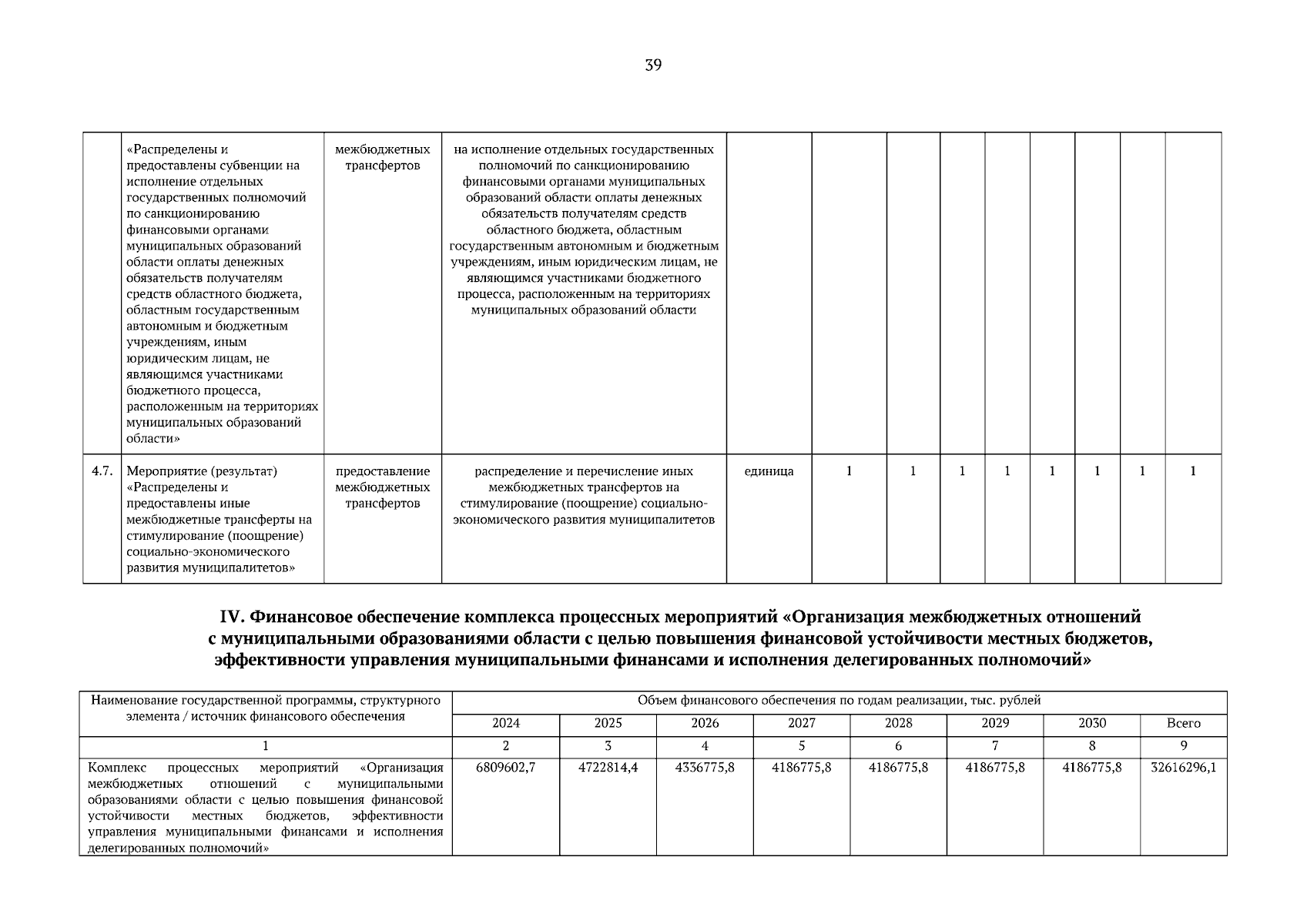 39

|  |  |  |  |  |  |  |  |  |  |  |  |  |
|---|---|---|---|---|---|---|---|---|---|---|---|---|
|  | «Распределены и предоставлены субвенции на исполнение отдельных государственных полномочий по санкционированию финансовыми органами муниципальных образований области оплаты денежных обязательств получателям средств областного бюджета, областным государственным автономным и бюджетным учреждениям, иным юридическим лицам, не являющимся участниками бюджетного процесса, расположенным на территориях муниципальных образований области» | межбюджетных трансфертов | на исполнение отдельных государственных полномочий по санкционированию финансовыми органами муниципальных образований области оплаты денежных обязательств получателям средств областного бюджета, областным государственным автономным и бюджетным учреждениям, иным юридическим лицам, не являющимся участниками бюджетного процесса, расположенным на территориях муниципальных образований области |  |  |  |  |  |  |  |  |  |
| 4.7. | Мероприятие (результат) «Распределены и предоставлены иные межбюджетные трансферты на стимулирование (поощрение) социально-экономического развития муниципалитетов» | предоставление межбюджетных трансфертов | распределение и перечисление иных межбюджетных трансфертов на стимулирование (поощрение) социально-экономического развития муниципалитетов | единица | 1 | 1 | 1 | 1 | 1 | 1 | 1 | 1 |

IV. Финансовое обеспечение комплекса процессных мероприятий «Организация межбюджетных отношений с муниципальными образованиями области с целью повышения финансовой устойчивости местных бюджетов, эффективности управления муниципальными финансами и исполнения делегированных полномочий»

| Наименование государственной программы, структурного элемента / источник финансового обеспечения | Объем финансового обеспечения по годам реализации, тыс. рублей | | | | | | | |
|---|---|---|---|---|---|---|---|---|
| | 2024 | 2025 | 2026 | 2027 | 2028 | 2029 | 2030 | Всего |
| 1 | 2 | 3 | 4 | 5 | 6 | 7 | 8 | 9 |
| Комплекс процессных мероприятий «Организация межбюджетных отношений с муниципальными образованиями области с целью повышения финансовой устойчивости местных бюджетов, эффективности управления муниципальными финансами и исполнения делегированных полномочий» | 6809602,7 | 4722814,4 | 4336775,8 | 4186775,8 | 4186775,8 | 4186775,8 | 4186775,8 | 32616296,1 |